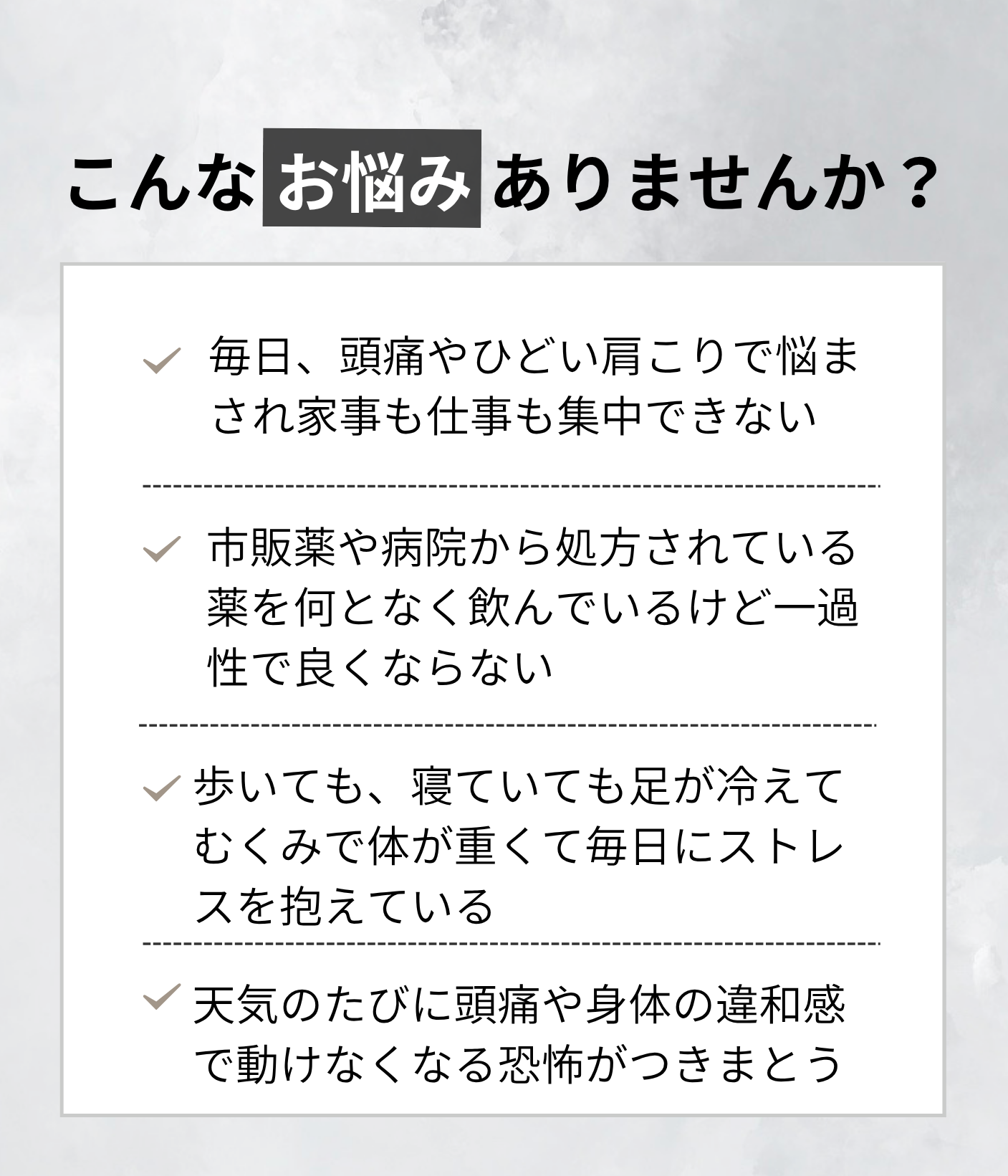 こんなお悩みありませんか？

毎日、頭痛やひどい肩こりで悩まされ家事も仕事も集中できない

市販薬や病院から処方されている薬を何となく飲んでいるけど一過性で良くならない

歩いても、寝ていても足が冷えてむくみで体が重くて毎日にストレスを抱えている

天気のたびに頭痛や身体の違和感で動けなくなる恐怖がつきまとう